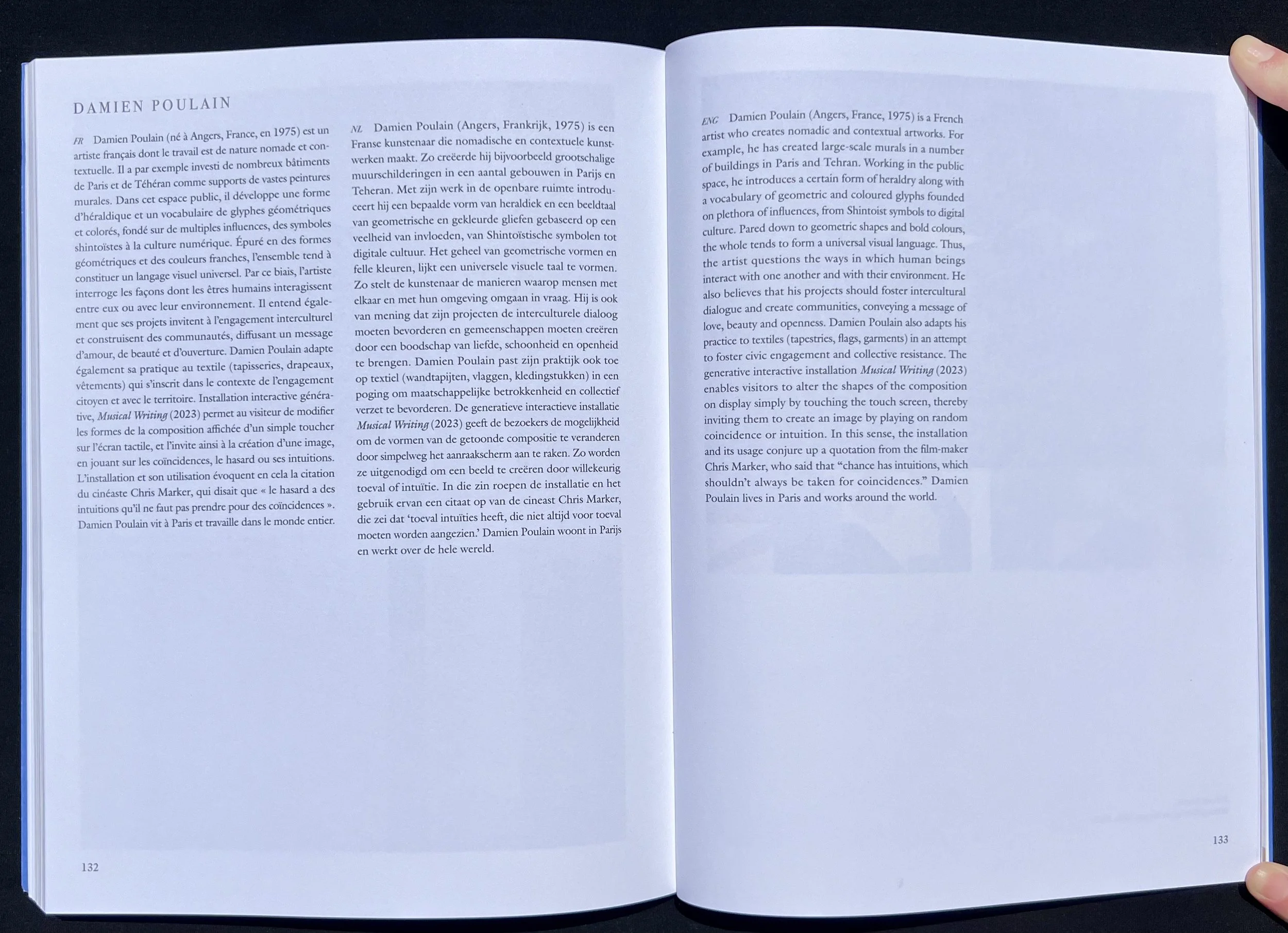 DAMIEN POULAIN

FR Damien Poulain (né à Angers, France, en 1975) est un artiste français dont le travail est de nature nomade et contextuelle. Il a par exemple investi de nombreux bâtiments de Paris et de Téhéran comme supports de vastes peintures murales. Dans cet espace public, il développe une forme d'héraldique et un vocabulaire de glyphes géométriques et colorés, fondé sur de multiples influences, des symboles shintoïstes à la culture numérique. Épuré en des formes géométriques et des couleurs franches, l'ensemble tend à constituer un langage visuel universel. Par ce biais, l'artiste interroge les façons dont les êtres humains interagissent entre eux ou avec leur environnement. Il entend également que ses projets invitent à l'engagement interculturel et construisent des communautés, diffusant un message d'amour, de beauté et d'ouverture. Damien Poulain adapte également sa pratique au textile (tapisseries, drapeaux, vêtements) qui s'inscrit dans le contexte de l'engagement citoyen et avec le territoire. Installation interactive générative, Musical Writing (2023) permet au visiteur de modifier les formes de la composition affichée d'un simple toucher sur l'écran tactile, et l'invite ainsi à la création d'une image, en jouant sur les coïncidences, le hasard ou ses intuitions. L'installation et son utilisation évoquent en cela la citation du cinéaste Chris Marker, qui disait que « le hasard a des intuitions qu'il ne faut pas prendre pour des coïncidences ». Damien Poulain vit à Paris et travaille dans le monde entier.

NL Damien Poulain (Angers, Frankrijk, 1975) is een Franse kunstenaar die nomadische en contextuele kunstwerken maakt. Zo creëerde hij bijvoorbeeld grootschalige muurschilderingen in een aantal gebouwen in Parijs en Teheran. Met zijn werk in de openbare ruimte introduceert hij een bepaalde vorm van heraldiek en een beeldtaal van geometrische en gekleurde gliefen gebaseerd op een veelheid van invloeden, van Shintoïstische symbolen tot digitale cultuur. Het geheel van geometrische vormen en felle kleuren, lijkt een universele visuele taal te vormen. Zo stelt de kunstenaar de manieren waarop mensen met elkaar en met hun omgeving omgaan in vraag. Hij is ook van mening dat zijn projecten de interculturele dialoog moeten bevorderen en gemeenschappen moeten creëren door een boodschap van liefde, schoonheid en openheid te brengen. Damien Poulain past zijn praktijk ook toe op textiel (wandtapijten, vlaggen, kledingstukken) in een poging om maatschappelijke betrokkenheid en collectief verzet te bevorderen. De generatieve interactieve installatie Musical Writing (2023) geeft de bezoekers de mogelijkheid om de vormen van de getoonde compositie te veranderen door simpelweg het aanraakscherm aan te raken. Zo worden ze uitgenodigd om een beeld te creëren door willekeurig toeval of intuïtie. In die zin roepen de installatie en het gebruik ervan een citaat op van de cineast Chris Marker, die zei dat 'toeval intuïties heeft, die niet altijd voor toeval moeten worden aangezien.' Damien Poulain woont in Parijs en werkt over de hele wereld.

132

ENG Damien Poulain (Angers, France, 1975) is a French artist who creates nomadic and contextual artworks. For example, he has created large-scale murals in a number of buildings in Paris and Tehran. Working in the public space, he introduces a certain form of heraldry along with a vocabulary of geometric and coloured glyphs founded on plethora of influences, from Shintoist symbols to digital culture. Pared down to geometric shapes and bold colours, the whole tends to form a universal visual language. Thus, the artist questions the ways in which human beings interact with one another and with their environment. He also believes that his projects should foster intercultural dialogue and create communities, conveying a message of love, beauty and openness. Damien Poulain also adapts his practice to textiles (tapestries, flags, garments) in an attempt to foster civic engagement and collective resistance. The generative interactive installation Musical Writing (2023) enables visitors to alter the shapes of the composition on display simply by touching the touch screen, thereby inviting them to create an image by playing on random coincidence or intuition. In this sense, the installation and its usage conjure up a quotation from the film-maker Chris Marker, who said that "chance has intuitions, which shouldn't always be taken for coincidences." Damien Poulain lives in Paris and works around the world.

133